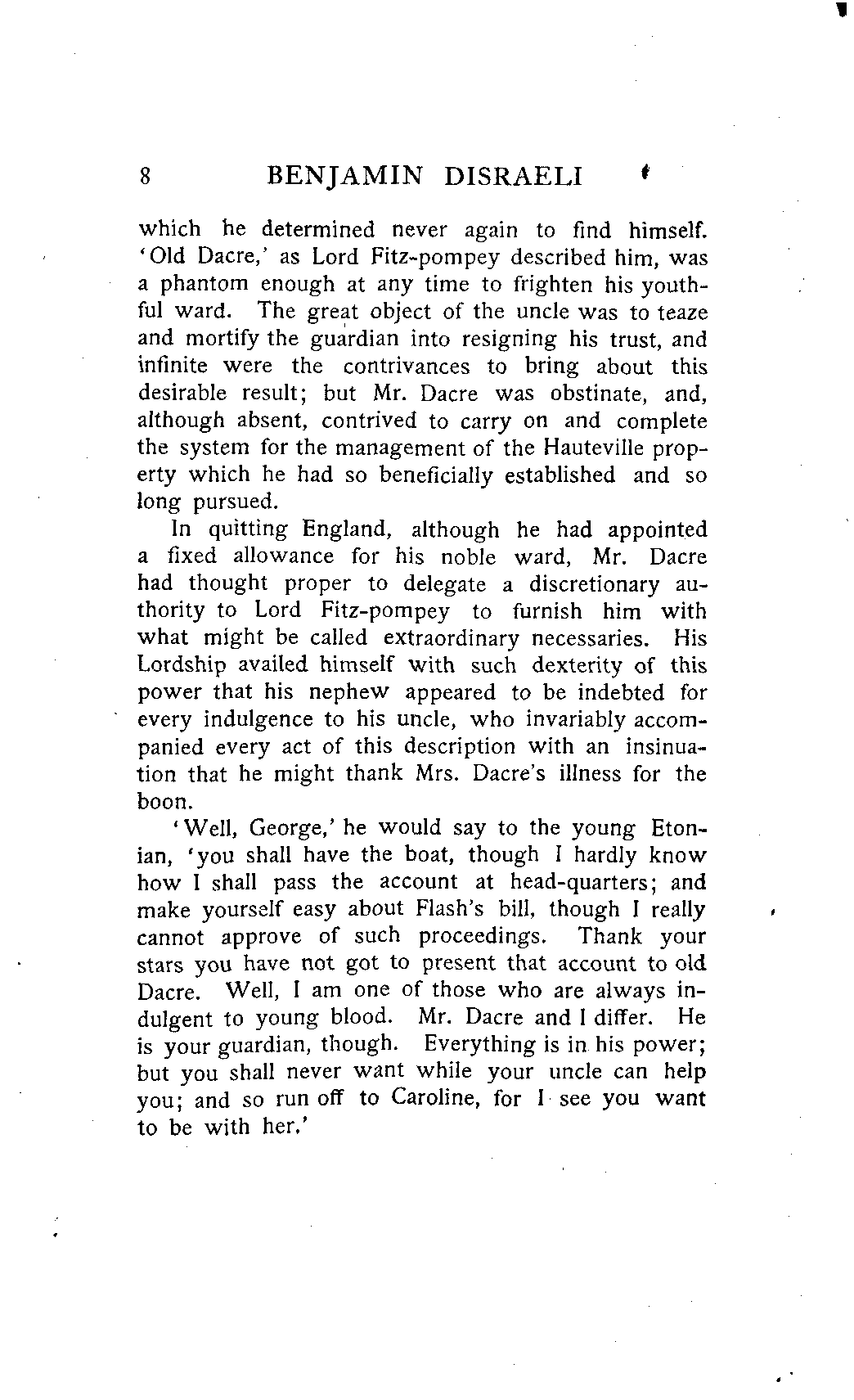 8 BENJAMIN DISRAELI

which he determined never again to find himself. 'Old Dacre,' as Lord Fitz-pompey described him, was a phantom enough at any time to frighten his youthful ward. The great object of the uncle was to teaze and mortify the guardian into resigning his trust, and infinite were the contrivances to bring about this desirable result; but Mr. Dacre was obstinate, and, although absent, contrived to carry on and complete the system for the management of the Hauteville property which he had so beneficially established and so long pursued.

In quitting England, although he had appointed a fixed allowance for his noble ward, Mr. Dacre had thought proper to delegate a discretionary authority to Lord Fitz-pompey to furnish him with what might be called extraordinary necessaries. His Lordship availed himself with such dexterity of this power that his nephew appeared to be indebted for every indulgence to his uncle, who invariably accompanied every act of this description with an insinuation that he might thank Mrs. Dacre's illness for the boon.

'Well, George,' he would say to the young Etonian, 'you shall have the boat, though I hardly know how I shall pass the account at head-quarters; and make yourself easy about Flash's bill, though I really cannot approve of such proceedings. Thank your stars you have not got to present that account to old Dacre. Well, I am one of those who are always indulgent to young blood. Mr. Dacre and I differ. He is your guardian, though. Everything is in his power; but you shall never want while your uncle can help you; and so run off to Caroline, for I see you want to be with her.'